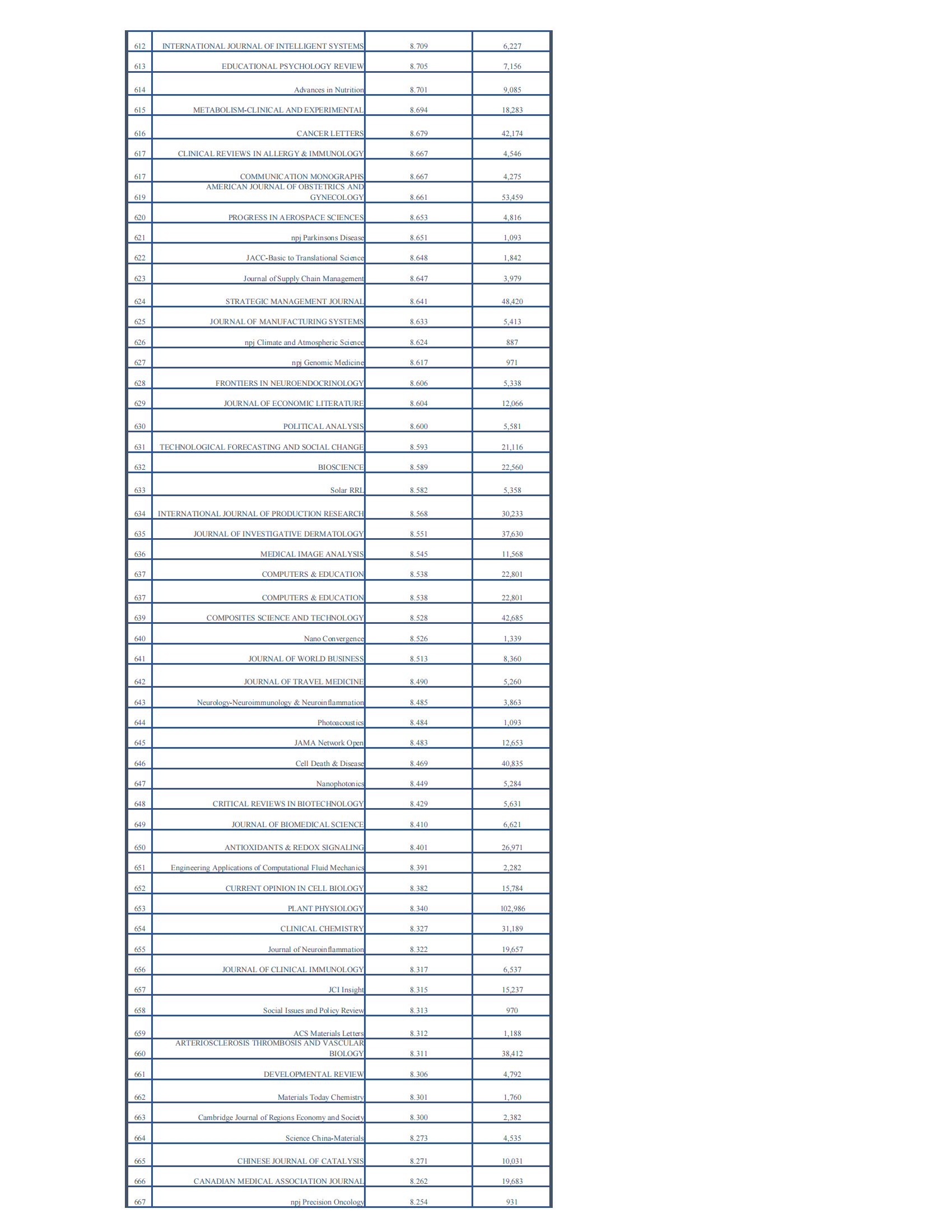 | 612 | INTERNATIONAL JOURNAL OF INTELLIGENT SYSTEMS | 8.709 | 6,227 |
|---|---|---|---|
| 613 | EDUCATIONAL PSYCHOLOGY REVIEW | 8.705 | 7,156 |
| 614 | Advances in Nutrition | 8.701 | 9,085 |
| 615 | METABOLISM-CLINICAL AND EXPERIMENTAL | 8.694 | 18,283 |
| 616 | CANCER LETTERS | 8.679 | 42,174 |
| 617 | CLINICAL REVIEWS IN ALLERGY & IMMUNOLOGY | 8.667 | 4,546 |
| 617 | COMMUNICATION MONOGRAPHS | 8.667 | 4,275 |
| 619 | AMERICAN JOURNAL OF OBSTETRICS AND GYNECOLOGY | 8.661 | 53,459 |
| 620 | PROGRESS IN AEROSPACE SCIENCES | 8.653 | 4,816 |
| 621 | npj Parkinsons Disease | 8.651 | 1,093 |
| 622 | JACC-Basic to Translational Science | 8.648 | 1,842 |
| 623 | Journal of Supply Chain Management | 8.647 | 3,979 |
| 624 | STRATEGIC MANAGEMENT JOURNAL | 8.641 | 48,420 |
| 625 | JOURNAL OF MANUFACTURING SYSTEMS | 8.633 | 5,413 |
| 626 | npj Climate and Atmospheric Science | 8.624 | 887 |
| 627 | npj Genomic Medicine | 8.617 | 971 |
| 628 | FRONTIERS IN NEUROENDOCRINOLOGY | 8.606 | 5,338 |
| 629 | JOURNAL OF ECONOMIC LITERATURE | 8.604 | 12,066 |
| 630 | POLITICAL ANALYSIS | 8.600 | 5,581 |
| 631 | TECHNOLOGICAL FORECASTING AND SOCIAL CHANGE | 8.593 | 21,116 |
| 632 | BIOSCIENCE | 8.589 | 22,560 |
| 633 | Solar RRL | 8.582 | 5,358 |
| 634 | INTERNATIONAL JOURNAL OF PRODUCTION RESEARCH | 8.568 | 30,233 |
| 635 | JOURNAL OF INVESTIGATIVE DERMATOLOGY | 8.551 | 37,630 |
| 636 | MEDICAL IMAGE ANALYSIS | 8.545 | 11,568 |
| 637 | COMPUTERS & EDUCATION | 8.538 | 22,801 |
| 637 | COMPUTERS & EDUCATION | 8.538 | 22,801 |
| 639 | COMPOSITES SCIENCE AND TECHNOLOGY | 8.528 | 42,685 |
| 640 | Nano Convergence | 8.526 | 1,339 |
| 641 | JOURNAL OF WORLD BUSINESS | 8.513 | 8,360 |
| 642 | JOURNAL OF TRAVEL MEDICINE | 8.490 | 5,260 |
| 643 | Neurology-Neuroimmunology & Neuroinflammation | 8.485 | 3,863 |
| 644 | Photoacoustics | 8.484 | 1,093 |
| 645 | JAMA Network Open | 8.483 | 12,653 |
| 646 | Cell Death & Disease | 8.469 | 40,835 |
| 647 | Nanophotonics | 8.449 | 5,284 |
| 648 | CRITICAL REVIEWS IN BIOTECHNOLOGY | 8.429 | 5,631 |
| 649 | JOURNAL OF BIOMEDICAL SCIENCE | 8.410 | 6,621 |
| 650 | ANTIOXIDANTS & REDOX SIGNALING | 8.401 | 26,971 |
| 651 | Engineering Applications of Computational Fluid Mechanics | 8.391 | 2,282 |
| 652 | CURRENT OPINION IN CELL BIOLOGY | 8.382 | 15,784 |
| 653 | PLANT PHYSIOLOGY | 8.340 | 102,986 |
| 654 | CLINICAL CHEMISTRY | 8.327 | 31,189 |
| 655 | Journal of Neuroinflammation | 8.322 | 19,657 |
| 656 | JOURNAL OF CLINICAL IMMUNOLOGY | 8.317 | 6,537 |
| 657 | JCI Insight | 8.315 | 15,237 |
| 658 | Social Issues and Policy Review | 8.313 | 970 |
| 659 | ACS Materials Letters | 8.312 | 1,188 |
| 660 | ARTERIOSCLEROSIS THROMBOSIS AND VASCULAR BIOLOGY | 8.311 | 38,412 |
| 661 | DEVELOPMENTAL REVIEW | 8.306 | 4,792 |
| 662 | Materials Today Chemistry | 8.301 | 1,760 |
| 663 | Cambridge Journal of Regions Economy and Society | 8.300 | 2,382 |
| 664 | Science China-Materials | 8.273 | 4,535 |
| 665 | CHINESE JOURNAL OF CATALYSIS | 8.271 | 10,031 |
| 666 | CANADIAN MEDICAL ASSOCIATION JOURNAL | 8.262 | 19,683 |
| 667 | npj Precision Oncology | 8.254 | 931 |